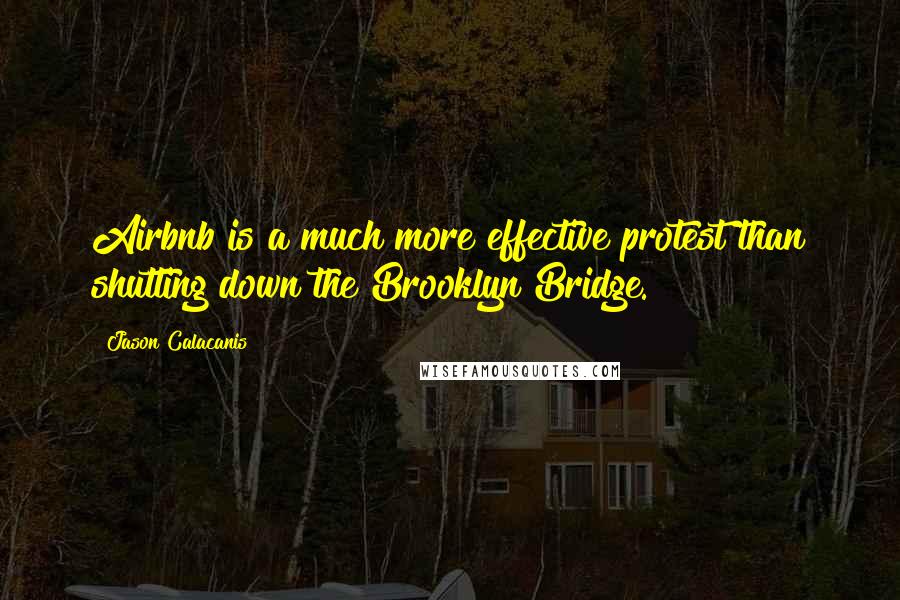 Airbnb is a much more effective protest than shutting down the Brooklyn Bridge.

Jason Calacanis

WISEFAMOUSQUOTES.COM